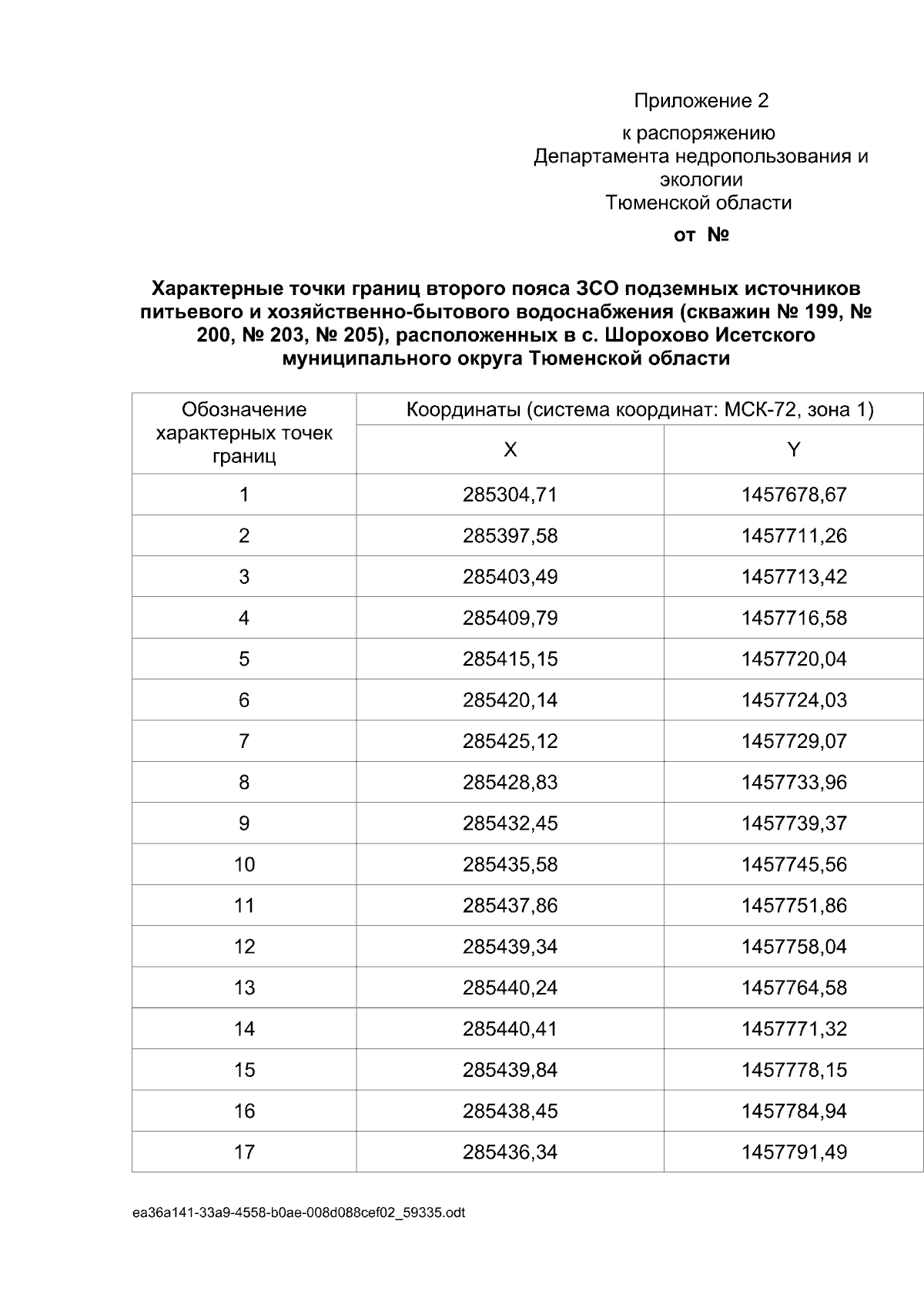 Приложение 2

к распоряжению
Департамента недропользования и экологии
Тюменской области

от №

Характерные точки границ второго пояса ЗСО подземных источников питьевого и хозяйственно-бытового водоснабжения (скважин № 199, № 200, № 203, № 205), расположенных в с. Шорохово Исетского муниципального округа Тюменской области

| Обозначение характерных точек границ | Координаты (система координат: МСК-72, зона 1) | |
|---|---|---|
| | X | Y |
| 1 | 285304,71 | 1457678,67 |
| 2 | 285397,58 | 1457711,26 |
| 3 | 285403,49 | 1457713,42 |
| 4 | 285409,79 | 1457716,58 |
| 5 | 285415,15 | 1457720,04 |
| 6 | 285420,14 | 1457724,03 |
| 7 | 285425,12 | 1457729,07 |
| 8 | 285428,83 | 1457733,96 |
| 9 | 285432,45 | 1457739,37 |
| 10 | 285435,58 | 1457745,56 |
| 11 | 285437,86 | 1457751,86 |
| 12 | 285439,34 | 1457758,04 |
| 13 | 285440,24 | 1457764,58 |
| 14 | 285440,41 | 1457771,32 |
| 15 | 285439,84 | 1457778,15 |
| 16 | 285438,45 | 1457784,94 |
| 17 | 285436,34 | 1457791,49 |

ea36a141-33a9-4558-b0ae-008d088cef02_59335.odt